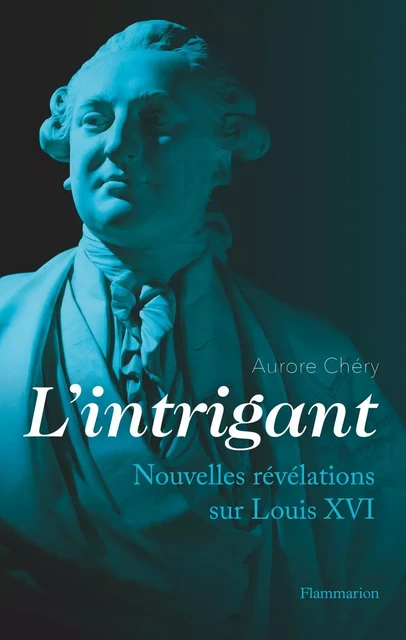 Aurore Chéry

L'intrigant

Nouvelles révélations sur Louis XVI

Flammarion